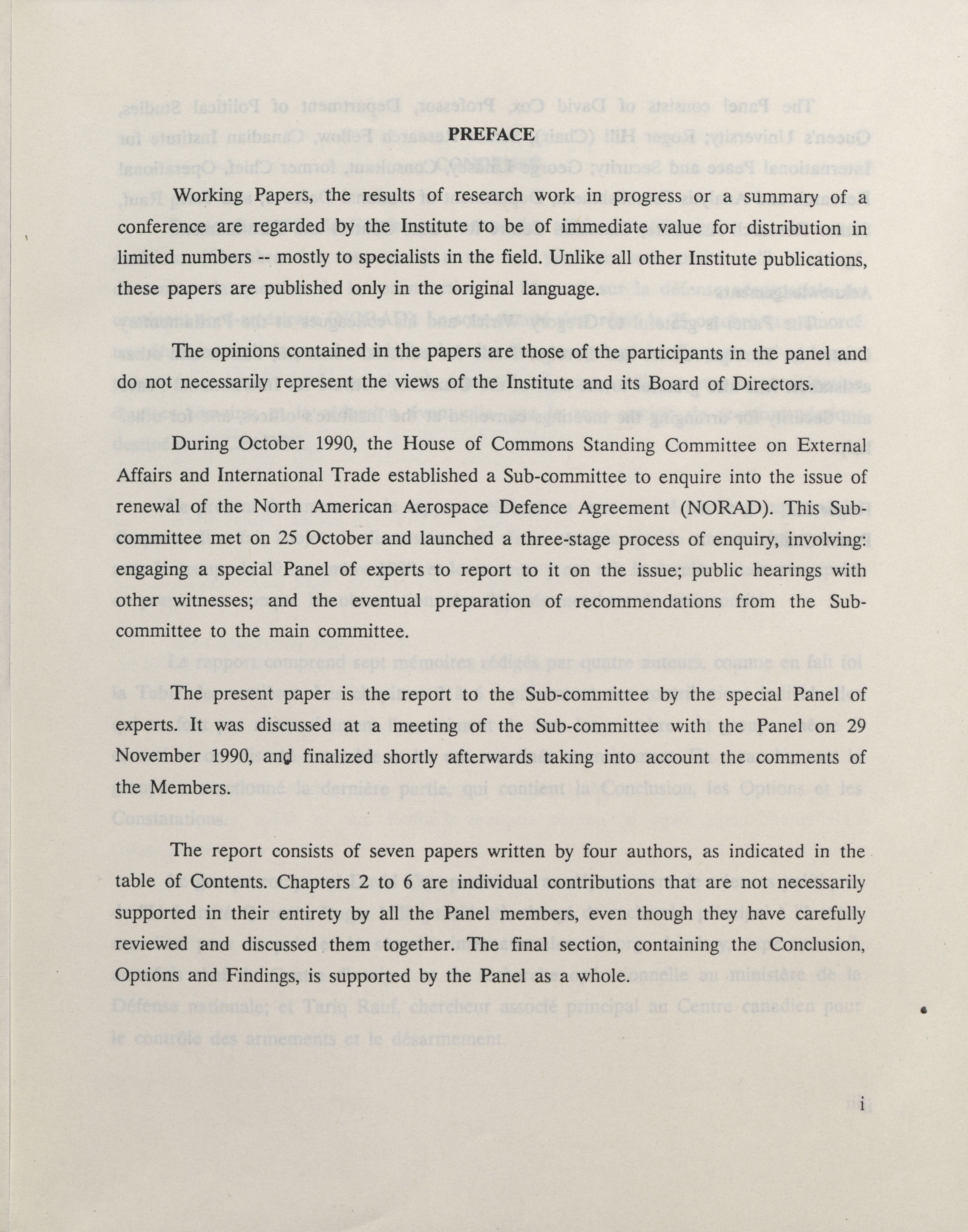 PREFACE

Working Papers, the results of research work in progress or a summary of a conference are regarded by the Institute to be of immediate value for distribution in limited numbers -- mostly to specialists in the field. Unlike all other Institute publications, these papers are published only in the original language.

The opinions contained in the papers are those of the participants in the panel and do not necessarily represent the views of the Institute and its Board of Directors.

During October 1990, the House of Commons Standing Committee on External Affairs and International Trade established a Sub-committee to enquire into the issue of renewal of the North American Aerospace Defence Agreement (NORAD). This Sub-committee met on 25 October and launched a three-stage process of enquiry, involving: engaging a special Panel of experts to report to it on the issue; public hearings with other witnesses; and the eventual preparation of recommendations from the Sub-committee to the main committee.

The present paper is the report to the Sub-committee by the special Panel of experts. It was discussed at a meeting of the Sub-committee with the Panel on 29 November 1990, and finalized shortly afterwards taking into account the comments of the Members.

The report consists of seven papers written by four authors, as indicated in the table of Contents. Chapters 2 to 6 are individual contributions that are not necessarily supported in their entirety by all the Panel members, even though they have carefully reviewed and discussed them together. The final section, containing the Conclusion, Options and Findings, is supported by the Panel as a whole.

i